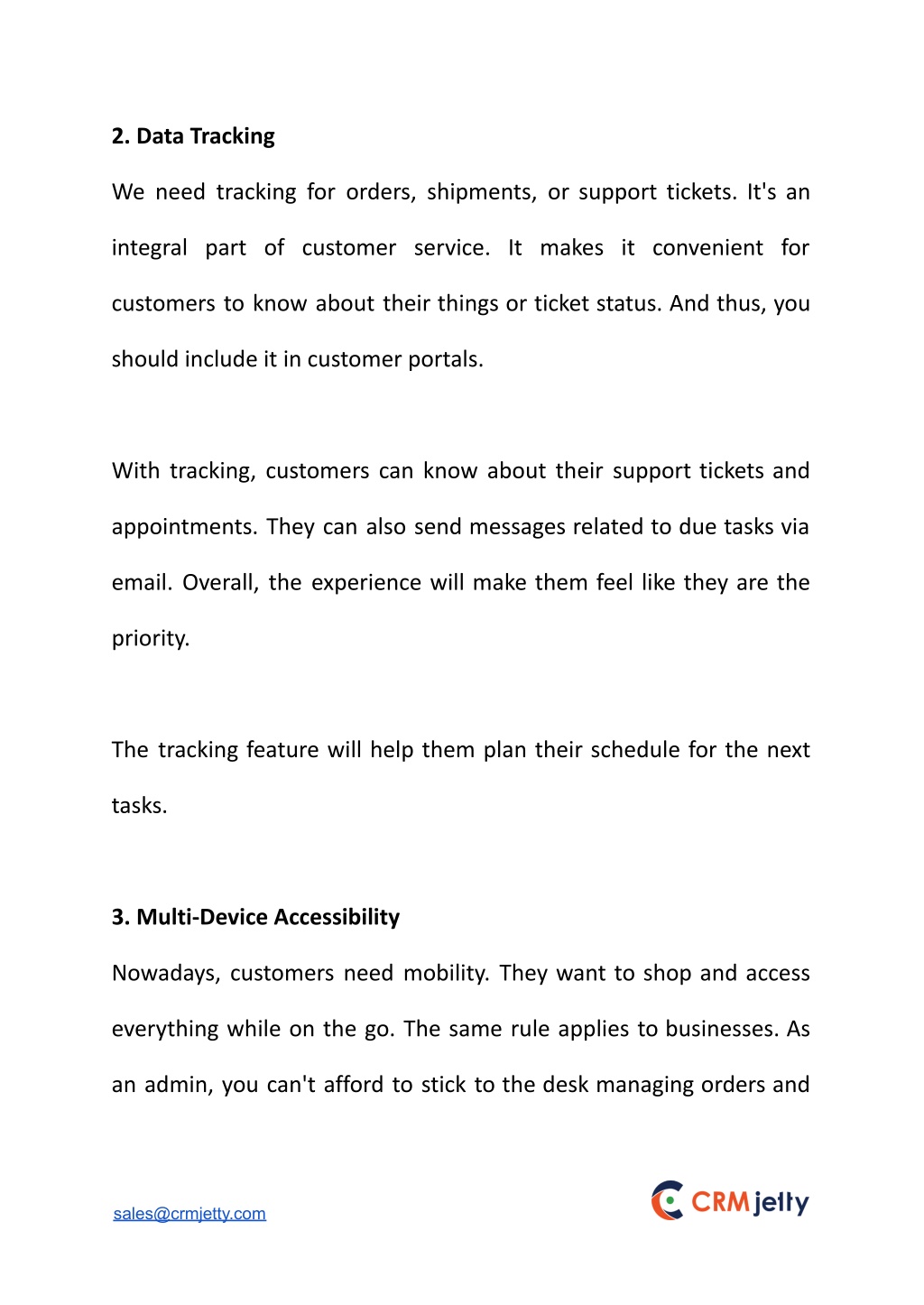 2. Data Tracking

We need tracking for orders, shipments, or support tickets. It's an integral part of customer service. It makes it convenient for customers to know about their things or ticket status. And thus, you should include it in customer portals.

With tracking, customers can know about their support tickets and appointments. They can also send messages related to due tasks via email. Overall, the experience will make them feel like they are the priority.

The tracking feature will help them plan their schedule for the next tasks.

3. Multi-Device Accessibility

Nowadays, customers need mobility. They want to shop and access everything while on the go. The same rule applies to businesses. As an admin, you can't afford to stick to the desk managing orders and

sales@crmjetty.com

CRMjetty